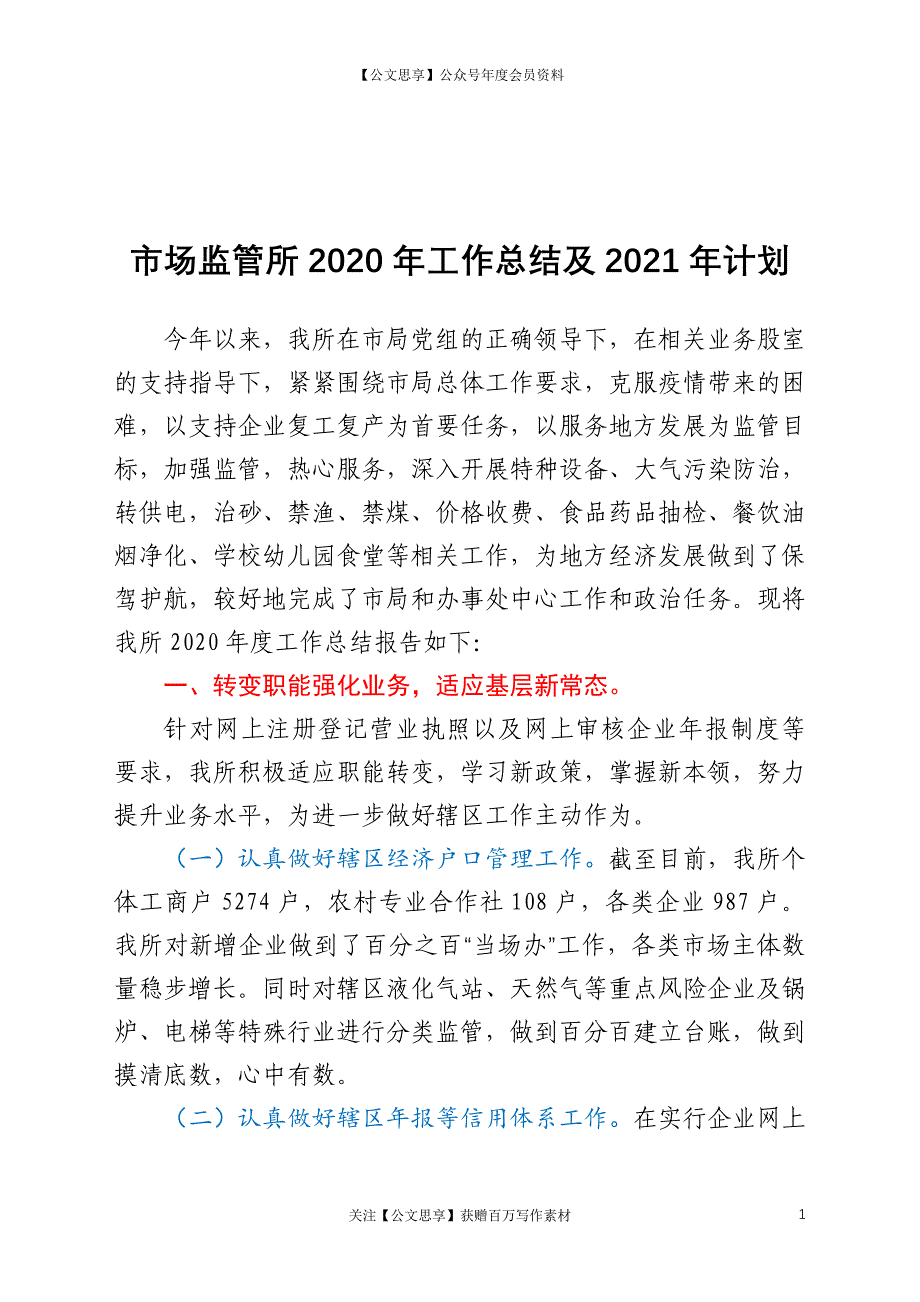 【公文思享】公众号年度会员资料

市场监管所 2020 年工作总结及 2021 年计划

今年以来，我所在市局党组的正确领导下，在相关业务股室的支持指导下，紧紧围绕市局总体工作要求，克服疫情带来的困难，以支持企业复工复产为首要任务，以服务地方发展为监管目标，加强监管，热心服务，深入开展特种设备、大气污染防治，转供电，治砂、禁渔、禁煤、价格收费、食品药品抽检、餐饮油烟净化、学校幼儿园食堂等相关工作，为地方经济发展做到了保驾护航，较好地完成了市局和办事处中心工作和政治任务。现将我所 2020 年度工作总结报告如下:

一、转变职能强化业务，适应基层新常态。

针对网上注册登记营业执照以及网上审核企业年报制度等要求，我所积极适应职能转变，学习新政策，掌握新本领，努力提升业务水平，为进一步做好辖区工作主动作为。

（一）认真做好辖区经济户口管理工作。截至目前，我所个体工商户 5274 户，农村专业合作社 108 户，各类企业 987 户。我所对新增企业做到了百分之百“当场办”工作，各类市场主体数量稳步增长。同时对辖区液化气站、天然气等重点风险企业及锅炉、电梯等特殊行业进行分类监管，做到百分百建立台账，做到摸清底数，心中有数。

（二）认真做好辖区年报等信用体系工作。在实行企业网上

关注【公文思享】获赠百万写作素材 1